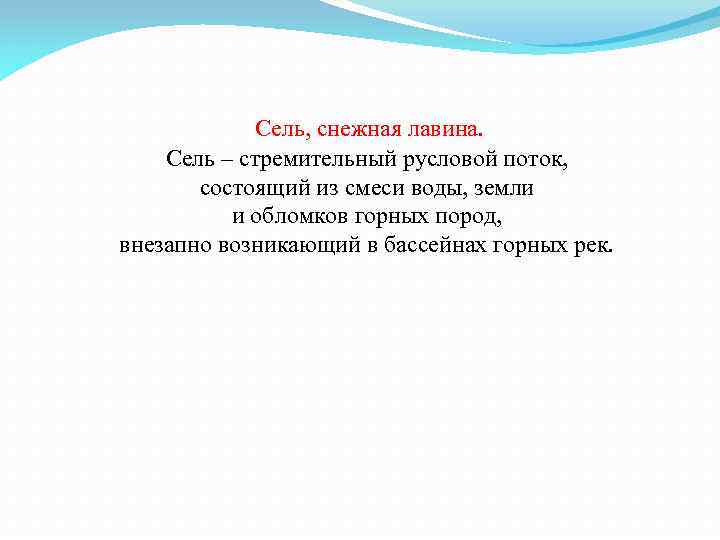 Сель, снежная лавина.

Сель – стремительный русловой поток, состоящий из смеси воды, земли и обломков горных пород, внезапно возникающий в бассейнах горных рек.